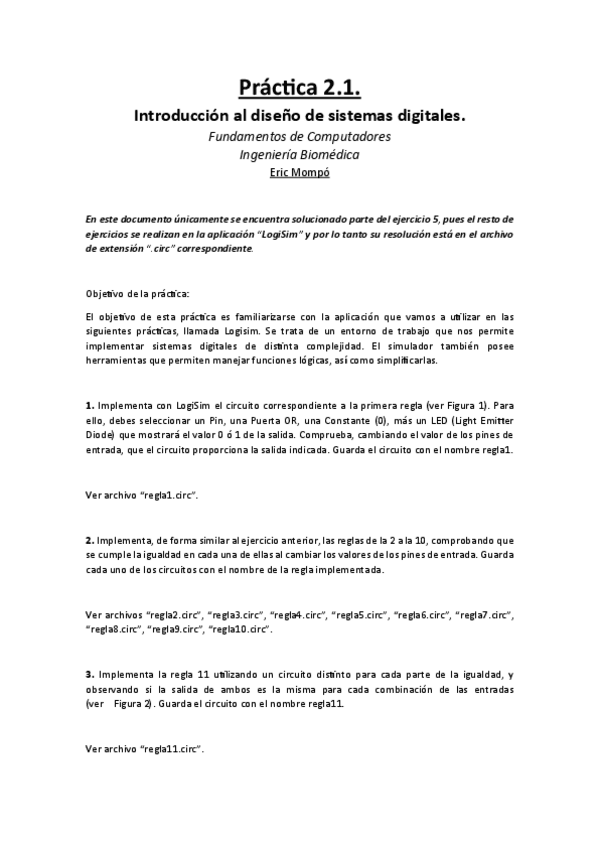 Práctica 2.1.

Introducción al diseño de sistemas digitales.

Fundamentos de Computadores

Ingeniería Biomédica

Eric Mompó

En este documento únicamente se encuentra solucionado parte del ejercicio 5, pues el resto de ejercicios se realizan en la aplicación "LogiSim" y por lo tanto su resolución está en el archivo de extensión ".circ" correspondiente.

Objetivo de la práctica:

El objetivo de esta práctica es familiarizarse con la aplicación que vamos a utilizar en las siguientes prácticas, llamada Logisim. Se trata de un entorno de trabajo que nos permite implementar sistemas digitales de distinta complejidad. El simulador también posee herramientas que permiten manejar funciones lógicas, así como simplificarlas.

1. Implementa con LogiSim el circuito correspondiente a la primera regla (ver Figura 1). Para ello, debes seleccionar un Pin, una Puerta OR, una Constante (0), más un LED (Light Emitter Diode) que mostrará el valor 0 ó 1 de la salida. Comprueba, cambiando el valor de los pines de entrada, que el circuito proporciona la salida indicada. Guarda el circuito con el nombre regla1.

Ver archivo "regla1.circ".

2. Implementa, de forma similar al ejercicio anterior, las reglas de la 2 a la 10, comprobando que se cumple la igualdad en cada una de ellas al cambiar los valores de los pines de entrada. Guarda cada uno de los circuitos con el nombre de la regla implementada.

Ver archivos "regla2.circ", "regla3.circ", "regla4.circ", "regla5.circ", "regla6.circ", "regla7.circ", "regla8.circ", "regla9.circ", "regla10.circ".

3. Implementa la regla 11 utilizando un circuito distinto para cada parte de la igualdad, y observando si la salida de ambos es la misma para cada combinación de las entradas (ver Figura 2). Guarda el circuito con el nombre regla11.

Ver archivo "regla11.circ".